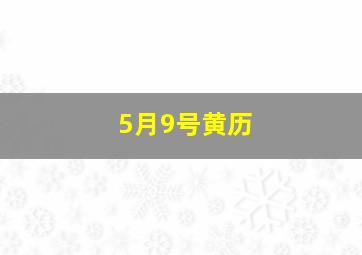 5月9号黄历